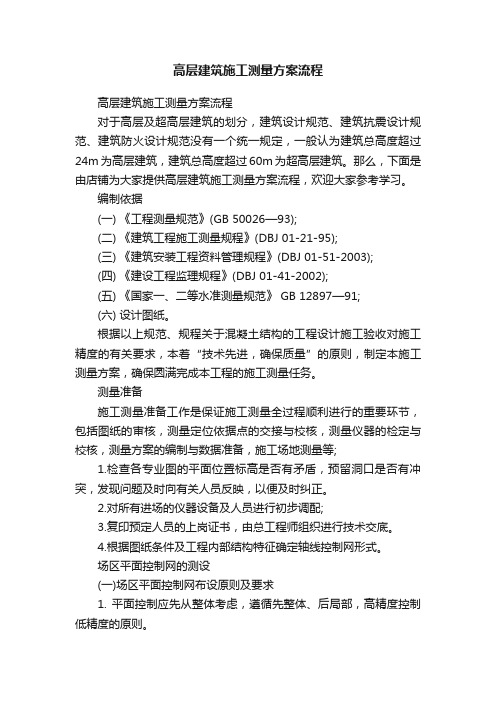 高层建筑施工测量方案流程

高层建筑施工测量方案流程

对于高层及超高层建筑的划分，建筑设计规范、建筑抗震设计规范、建筑防火设计规范没有一个统一规定，一般认为建筑总高度超过24m为高层建筑，建筑总高度超过60m为超高层建筑。那么，下面是由店铺为大家提供高层建筑施工测量方案流程，欢迎大家参考学习。

编制依据

(一) 《工程测量规范》(GB 50026—93);

(二) 《建筑工程施工测量规程》(DBJ 01-21-95);

(三) 《建筑安装工程资料管理规程》(DBJ 01-51-2003);

(四) 《建设工程监理规程》(DBJ 01-41-2002);

(五) 《国家一、二等水准测量规范》 GB 12897—91;

(六) 设计图纸。

根据以上规范、规程关于混凝土结构的工程设计施工验收对施工精度的有关要求，本着“技术先进，确保质量”的原则，制定本施工测量方案，确保圆满完成本工程的施工测量任务。

测量准备

施工测量准备工作是保证施工测量全过程顺利进行的重要环节，包括图纸的审核，测量定位依据点的交接与校核，测量仪器的检定与校核，测量方案的编制与数据准备，施工场地测量等;

1.检查各专业图的平面位置标高是否有矛盾，预留洞口是否有冲突，发现问题及时向有关人员反映，以便及时纠正。

2.对所有进场的仪器设备及人员进行初步调配;

3.复印预定人员的上岗证书，由总工程师组织进行技术交底。

4.根据图纸条件及工程内部结构特征确定轴线控制网形式。

场区平面控制网的测设

(一)场区平面控制网布设原则及要求

1. 平面控制应先从整体考虑，遵循先整体、后局部，高精度控制低精度的原则。